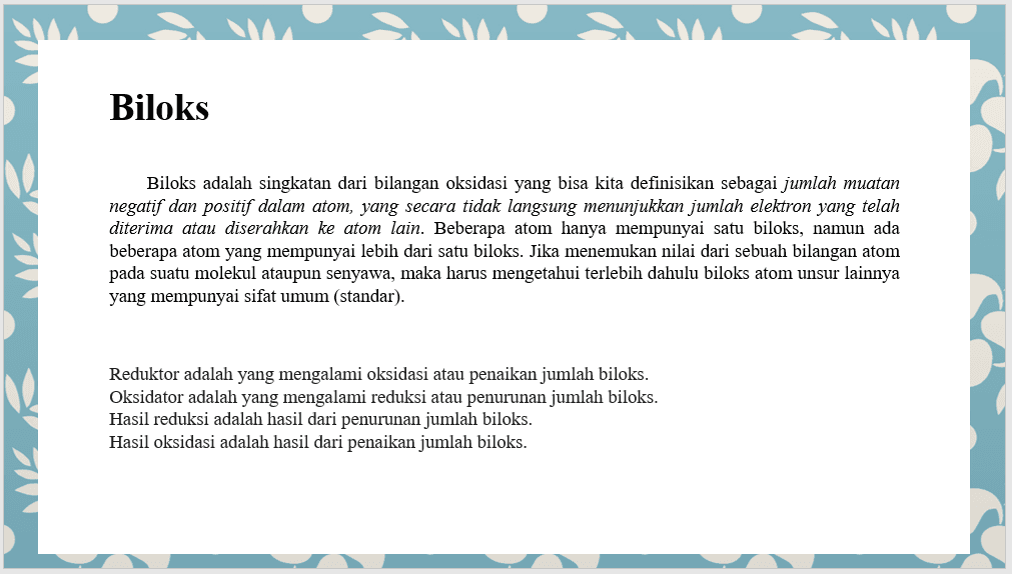 Biloks

Biloks adalah singkatan dari bilangan oksidasi yang bisa kita definisikan sebagai jumlah muatan negatif dan positif dalam atom, yang secara tidak langsung menunjukkan jumlah elektron yang telah diterima atau diserahkan ke atom lain. Beberapa atom hanya mempunyai satu biloks, namun ada beberapa atom yang mempunyai lebih dari satu biloks. Jika menemukan nilai dari sebuah bilangan atom pada suatu molekul ataupun senyawa, maka harus mengetahui terlebih dahulu biloks atom unsur lainnya yang mempunyai sifat umum (standar).

Reduktor adalah yang mengalami oksidasi atau penaikan jumlah biloks.
Oksidator adalah yang mengalami reduksi atau penurunan jumlah biloks.
Hasil reduksi adalah hasil dari penurunan jumlah biloks.
Hasil oksidasi adalah hasil dari penaikan jumlah biloks.